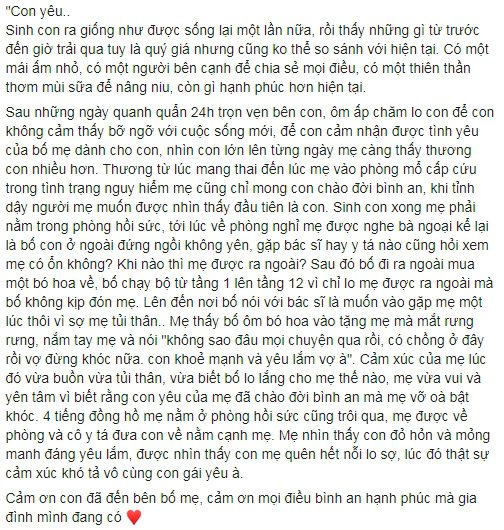 "Con yêu..
Sinh con ra giống như được sống lại một lần nữa, rồi thấy những gì từ trước đến giờ trải qua tuy là quý giá nhưng cũng ko thể so sánh với hiện tại. Có một mái ấm nhỏ, có một người bên cạnh để chia sẻ mọi điều, có một thiên thần thơm mùi sữa để nâng niu, còn gì hạnh phúc hơn hiện tại.

Sau những ngày quanh quẩn 24h trọn vẹn bên con, ôm ấp chăm lo con để con không cảm thấy bỡ ngỡ với cuộc sống mới, để con cảm nhận được tình yêu của bố mẹ dành cho con, nhìn con lớn lên từng ngày mẹ càng thấy thương con nhiều hơn. Thương từ lúc mang thai đến lúc mẹ vào phòng mổ cấp cứu trong tình trạng nguy hiểm mẹ cũng chỉ mong con chào đời bình an, khi tỉnh dậy người mẹ muốn được nhìn thấy đầu tiên là con. Sinh con xong mẹ phải nằm trong phòng hồi sức, tới lúc về phòng nghỉ mẹ được nghe bà ngoại kể lại là bố con ở ngoài đứng ngồi không yên, gặp bác sĩ hay y tá nào cũng hỏi xem mẹ có ổn không? Khi nào thì mẹ được ra ngoài? Sau đó bố đi ra ngoài mua một bó hoa về, bố chạy bộ từ tầng 1 lên tầng 12 vì chỉ lo mẹ được ra ngoài mà bố không kịp đón mẹ. Lên đến nơi bố nói với bác sĩ là muốn vào gặp mẹ một lúc thôi vì sợ mẹ tủi thân.. Mẹ thấy bố ôm bó hoa vào tặng mẹ mà mắt rưng rưng, nắm tay mẹ và nói "không sao đâu mọi chuyện qua rồi, có chồng ở đây rồi vợ đừng khóc nữa. con khoẻ mạnh và yêu lắm vợ à". Cảm xúc của mẹ lúc đó vừa buồn vừa tủi thân, vừa biết bố lo lắng cho mẹ thế nào, mẹ vừa vui và yên tâm vì biết rằng con yêu của mẹ đã chào đời bình an mà mẹ vỡ oà bật khóc. 4 tiếng đồng hồ mẹ nằm ở phòng hồi sức cũng trôi qua, mẹ được về phòng và cô y tá đưa con về nằm cạnh mẹ. Mẹ nhìn thấy con đỏ hỏn và mỏng manh đáng yêu lắm, được nhìn thấy con mẹ quên hết nỗi lo sợ, lúc đó thật sự cảm xúc khó tả vô cùng con gái yêu à.

Cảm ơn con đã đến bên bố mẹ, cảm ơn mọi điều bình an hạnh phúc mà gia đình mình đang có ♥